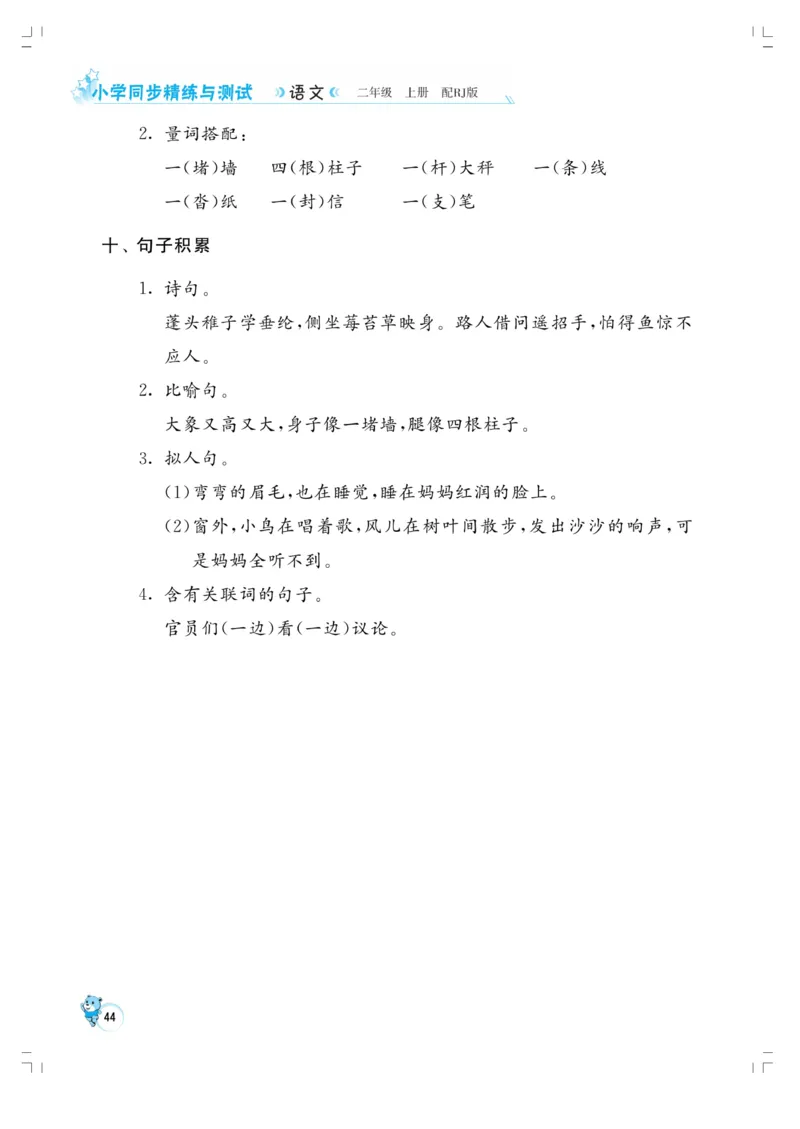 小学同步精练与测试 语文 二年级 上册 配RJ版

2. 量词搭配：

一(堵)墙　四(根)柱子　一(杆)大秤　一(条)线

一(沓)纸　一(封)信　一(支)笔

十、句子积累

1. 诗句。

蓬头稚子学垂纶，侧坐莓苔草映身。路人借问遥招手，怕得鱼惊不应人。

2. 比喻句。

大象又高又大，身子像一堵墙，腿像四根柱子。

3. 拟人句。

(1)弯弯的眉毛，也在睡觉，睡在妈妈红润的脸上。

(2)窗外，小鸟在唱着歌，风儿在树叶间散步，发出沙沙的响声，可是妈妈全听不到。

4. 含有关联词的句子。

官员们(一边)看(一边)议论。

44